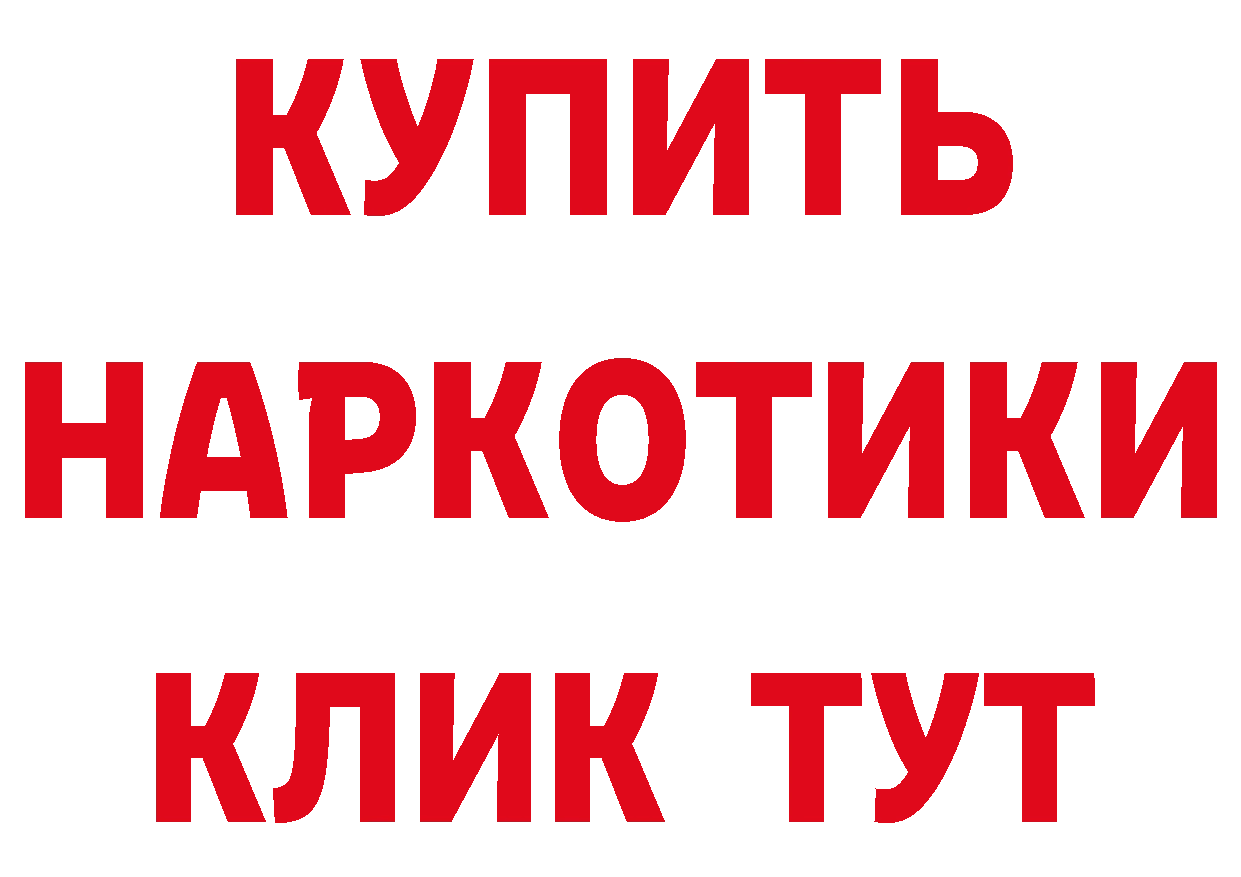 КУПИТЬ

НАРКОТИКИ

КЛИК ТУТ